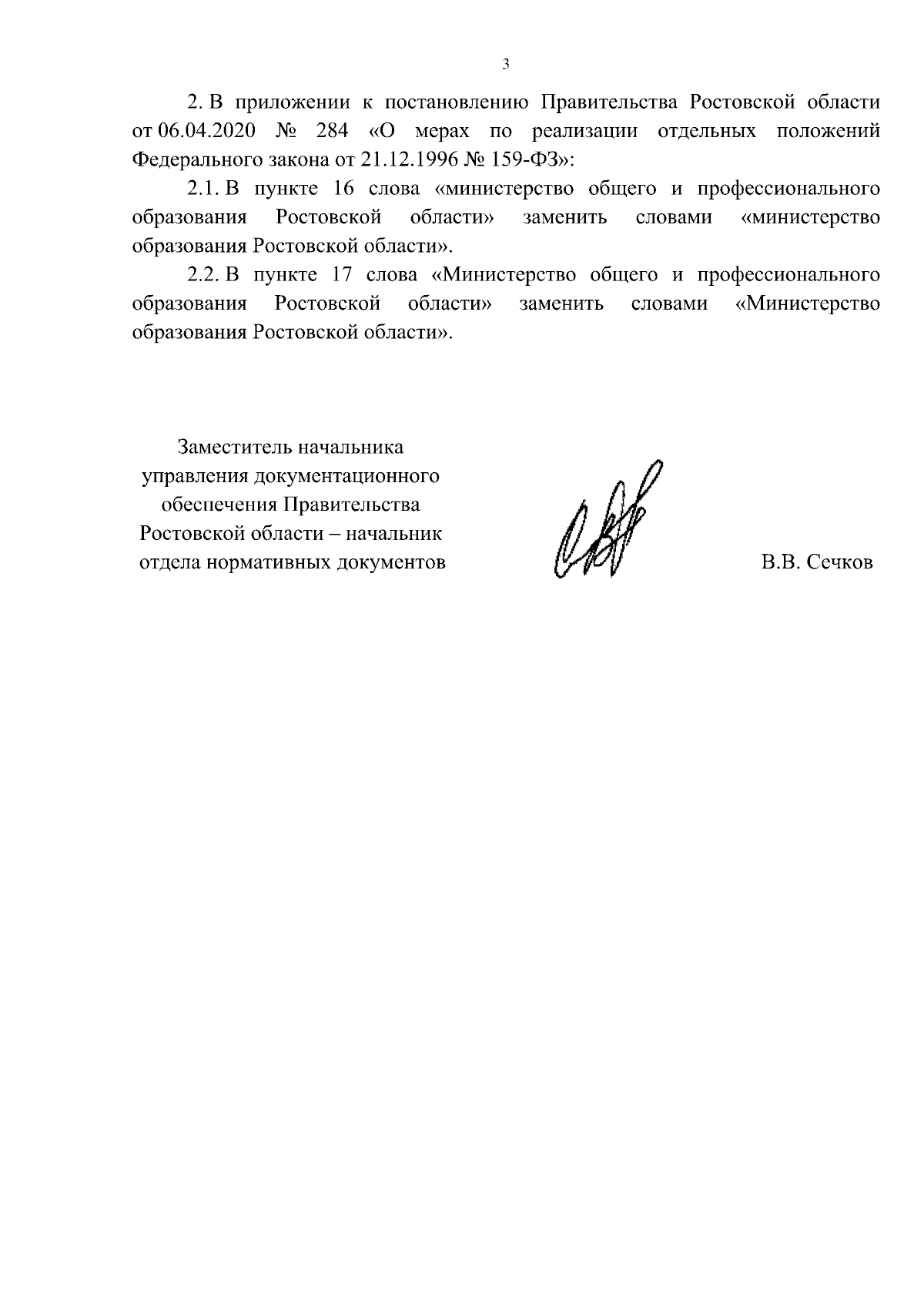 3

2. В приложении к постановлению Правительства Ростовской области от 06.04.2020 № 284 «О мерах по реализации отдельных положений Федерального закона от 21.12.1996 № 159-ФЗ»:

2.1. В пункте 16 слова «министерство общего и профессионального образования Ростовской области» заменить словами «министерство образования Ростовской области».

2.2. В пункте 17 слова «Министерство общего и профессионального образования Ростовской области» заменить словами «Министерство образования Ростовской области».

Заместитель начальника управления документационного обеспечения Правительства Ростовской области – начальник отдела нормативных документов

В.В. Сечков